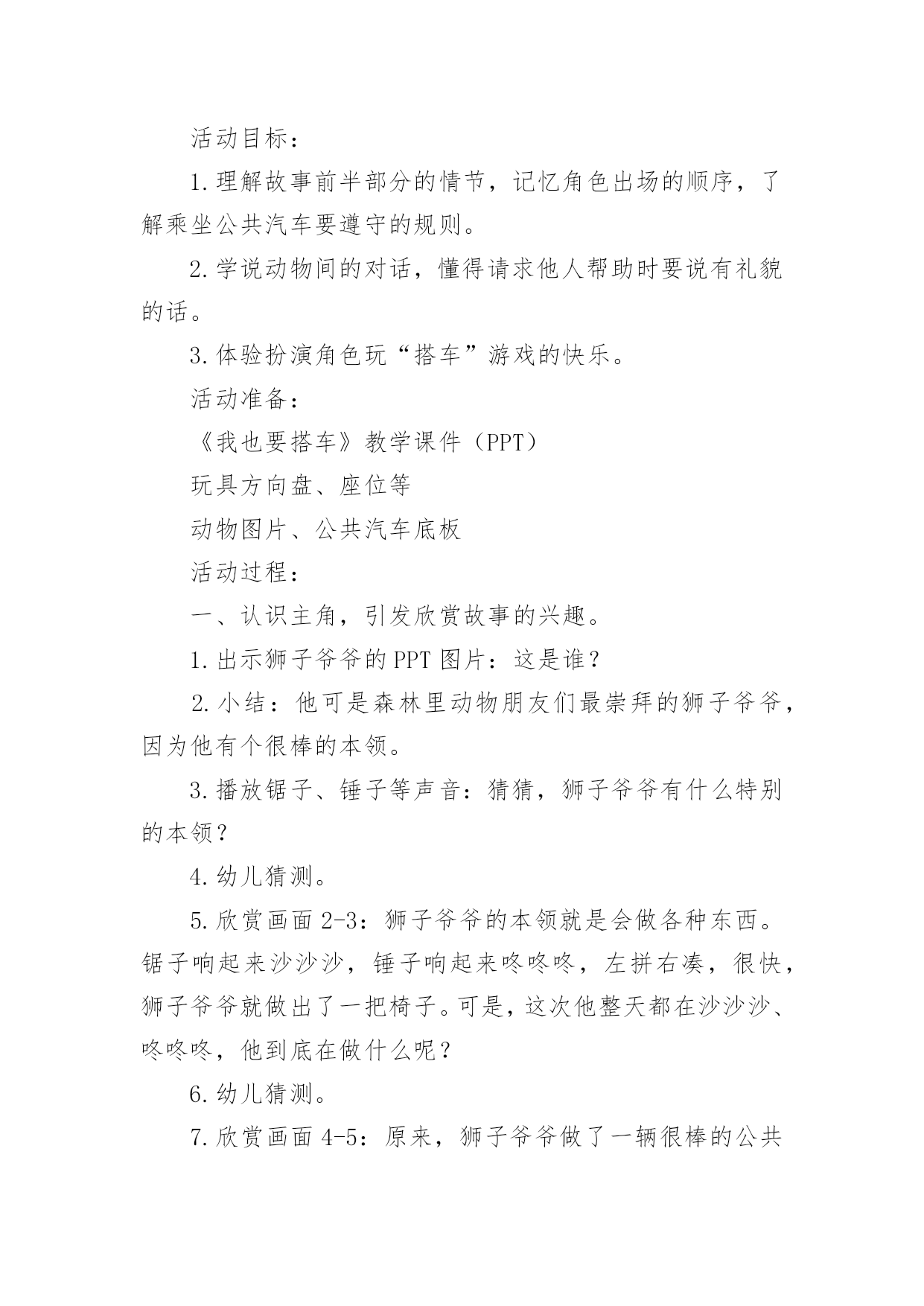 活动目标：

1.理解故事前半部分的情节，记忆角色出场的顺序，了解乘坐公共汽车要遵守的规则。

2.学说动物间的对话，懂得请求他人帮助时要说有礼貌的话。

3.体验扮演角色玩“搭车”游戏的快乐。

活动准备：

《我也要搭车》教学课件（PPT）

玩具方向盘、座位等

动物图片、公共汽车底板

活动过程：

一、认识主角，引发欣赏故事的兴趣。

1.出示狮子爷爷的PPT图片：这是谁？

2.小结：他可是森林里动物朋友们最崇拜的狮子爷爷，因为他有个很棒的本领。

3.播放锯子、锤子等声音：猜猜，狮子爷爷有什么特别的本领？

4.幼儿猜测。

5.欣赏画面2-3：狮子爷爷的本领就是会做各种东西。锯子响起来沙沙沙，锤子响起来咚咚咚，左拼右凑，很快，狮子爷爷就做出了一把椅子。可是，这次他整天都在沙沙沙、咚咚咚，他到底在做什么呢？

6.幼儿猜测。

7.欣赏画面4-5：原来，狮子爷爷做了一辆很棒的公共